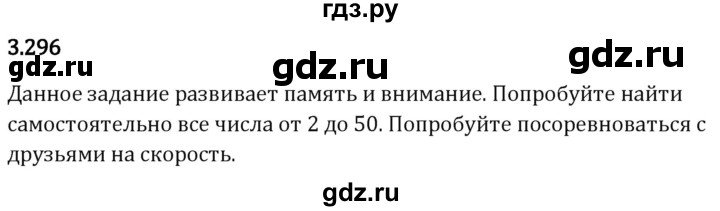 гдз.ру

3.296

gdz.ru gdz.ru gdz.ru

Данное задание развивает память и внимание. Попробуйте найти самостоятельно все числа от 2 до 50. Попробуйте посоревноваться с друзьями на скорость.

gdz.ru